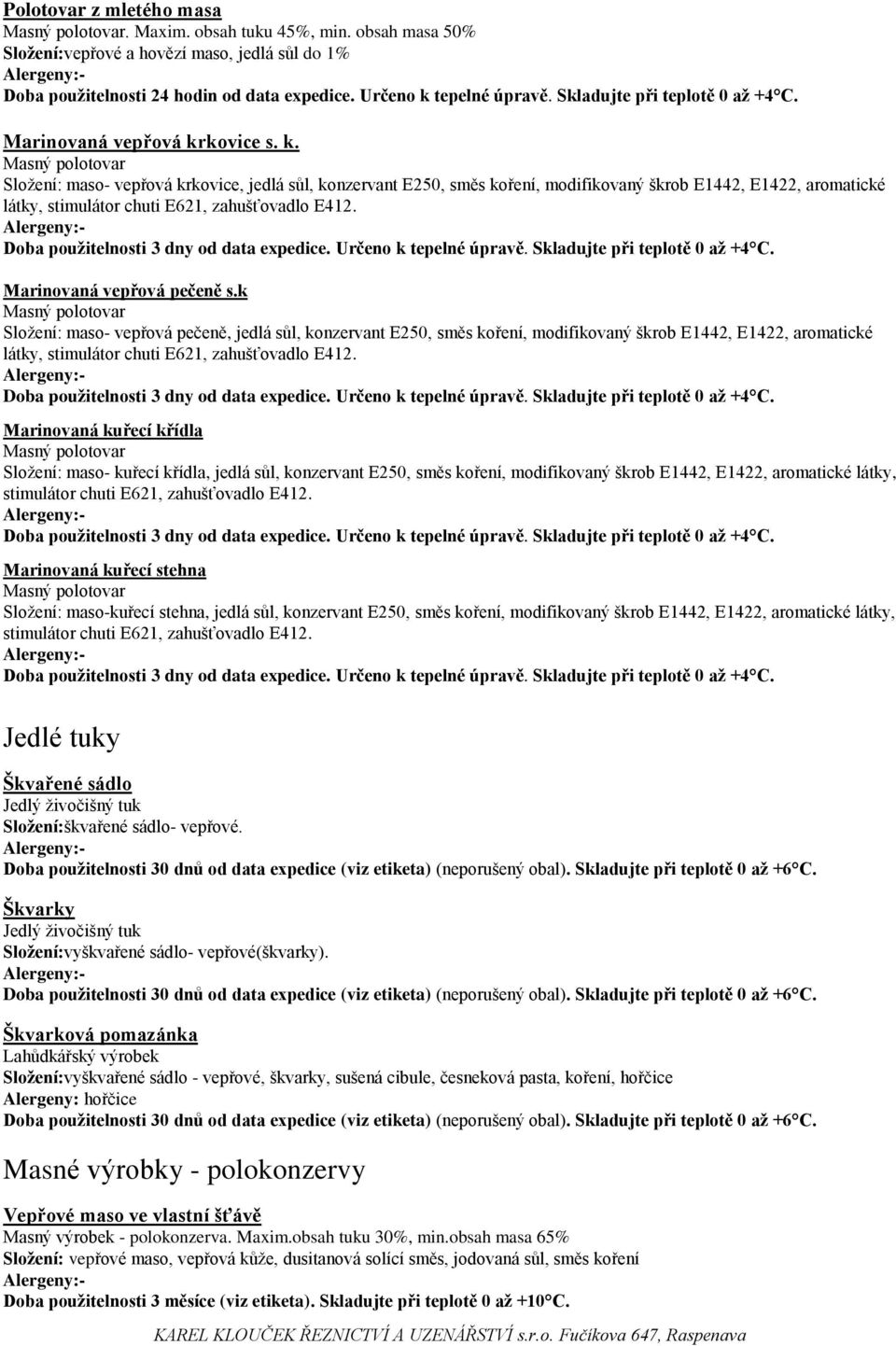 Polotovar z mletého masa
Masný polotovar. Maxim. obsah tuku 45%, min. obsah masa 50%
Složení:vepřové a hovězí maso, jedlá sůl do 1%
Alergeny:-
Doba použitelnosti 24 hodin od data expedice. Určeno k tepelné úpravě. Skladujte při teplotě 0 až +4°C.

Marinovaná vepřová krkovice s. k.
Masný polotovar
Složení: maso- vepřová krkovice, jedlá sůl, konzervant E250, směs koření, modifikovaný škrob E1442, E1422, aromatické látky, stimulátor chuti E621, zahušťovadlo E412.
Alergeny:-
Doba použitelnosti 3 dny od data expedice. Určeno k tepelné úpravě. Skladujte při teplotě 0 až +4°C.

Marinovaná vepřová pečeně s.k
Masný polotovar
Složení: maso- vepřová pečeně, jedlá sůl, konzervant E250, směs koření, modifikovaný škrob E1442, E1422, aromatické látky, stimulátor chuti E621, zahušťovadlo E412.
Alergeny:-
Doba použitelnosti 3 dny od data expedice. Určeno k tepelné úpravě. Skladujte při teplotě 0 až +4°C.

Marinovaná kuřecí křídla
Masný polotovar
Složení: maso- kuřecí křídla, jedlá sůl, konzervant E250, směs koření, modifikovaný škrob E1442, E1422, aromatické látky, stimulátor chuti E621, zahušťovadlo E412.
Alergeny:-
Doba použitelnosti 3 dny od data expedice. Určeno k tepelné úpravě. Skladujte při teplotě 0 až +4°C.

Marinovaná kuřecí stehna
Masný polotovar
Složení: maso-kuřecí stehna, jedlá sůl, konzervant E250, směs koření, modifikovaný škrob E1442, E1422, aromatické látky, stimulátor chuti E621, zahušťovadlo E412.
Alergeny:-
Doba použitelnosti 3 dny od data expedice. Určeno k tepelné úpravě. Skladujte při teplotě 0 až +4°C.

Jedlé tuky

Škvařené sádlo
Jedlý živočišný tuk
Složení:škvařené sádlo- vepřové.
Alergeny:-
Doba použitelnosti 30 dnů od data expedice (viz etiketa) (neporušený obal). Skladujte při teplotě 0 až +6°C.

Škvarky
Jedlý živočišný tuk
Složení:vyškvařené sádlo- vepřové(škvarky).
Alergeny:-
Doba použitelnosti 30 dnů od data expedice (viz etiketa) (neporušený obal). Skladujte při teplotě 0 až +6°C.

Škvarková pomazánka
Lahůdkářský výrobek
Složení:vyškvařené sádlo - vepřové, škvarky, sušená cibule, česneková pasta, koření, hořčice
Alergeny: hořčice
Doba použitelnosti 30 dnů od data expedice (viz etiketa) (neporušený obal). Skladujte při teplotě 0 až +6°C.

Masné výrobky - polokonzervy

Vepřové maso ve vlastní šťávě
Masný výrobek - polokonzerva. Maxim.obsah tuku 30%, min.obsah masa 65%
Složení: vepřové maso, vepřová kůže, dusitanová solící směs, jodovaná sůl, směs koření
Alergeny:-
Doba použitelnosti 3 měsíce (viz etiketa). Skladujte při teplotě 0 až +10°C.

KAREL KLOUČEK ŘEZNICTVÍ A UZENÁŘSTVÍ s.r.o. Fučíkova 647, Raspenava